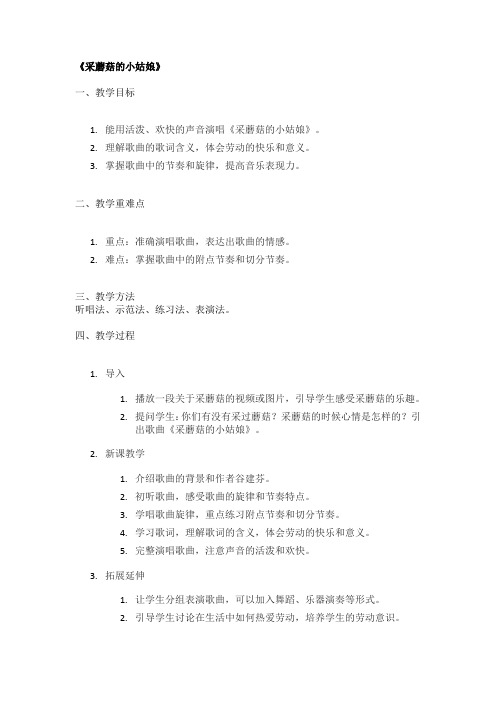 《采蘑菇的小姑娘》

一、教学目标

1. 能用活泼、欢快的声音演唱《采蘑菇的小姑娘》。
2. 理解歌曲的歌词含义，体会劳动的快乐和意义。
3. 掌握歌曲中的节奏和旋律，提高音乐表现力。

二、教学重难点

1. 重点：准确演唱歌曲，表达出歌曲的情感。
2. 难点：掌握歌曲中的附点节奏和切分节奏。

三、教学方法
听唱法、示范法、练习法、表演法。

四、教学过程

1. 导入

1. 播放一段关于采蘑菇的视频或图片，引导学生感受采蘑菇的乐趣。
2. 提问学生：你们有没有采过蘑菇？采蘑菇的时候心情是怎样的？引出歌曲《采蘑菇的小姑娘》。

2. 新课教学

1. 介绍歌曲的背景和作者谷建芬。
2. 初听歌曲，感受歌曲的旋律和节奏特点。
3. 学唱歌曲旋律，重点练习附点节奏和切分节奏。
4. 学习歌词，理解歌词的含义，体会劳动的快乐和意义。
5. 完整演唱歌曲，注意声音的活泼和欢快。

3. 拓展延伸

1. 让学生分组表演歌曲，可以加入舞蹈、乐器演奏等形式。
2. 引导学生讨论在生活中如何热爱劳动，培养学生的劳动意识。